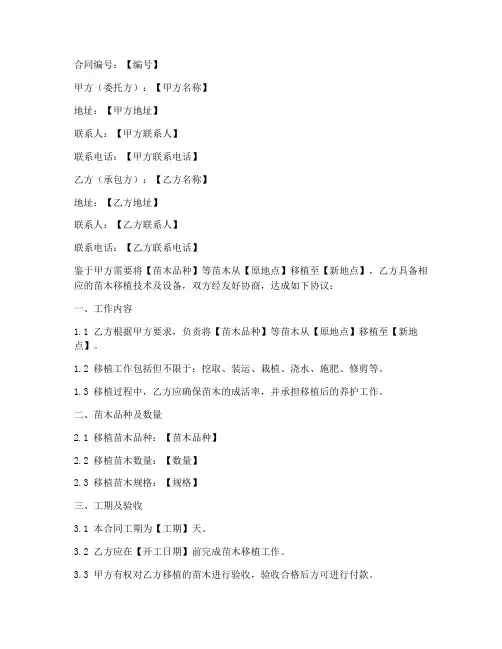 合同编号：【编号】

甲方（委托方）：【甲方名称】

地址：【甲方地址】

联系人：【甲方联系人】

联系电话：【甲方联系电话】

乙方（承包方）：【乙方名称】

地址：【乙方地址】

联系人：【乙方联系人】

联系电话：【乙方联系电话】

鉴于甲方需要将【苗木品种】等苗木从【原地点】移植至【新地点】，乙方具备相应的苗木移植技术及设备，双方经友好协商，达成如下协议：

一、工作内容

1.1 乙方根据甲方要求，负责将【苗木品种】等苗木从【原地点】移植至【新地点】。

1.2 移植工作包括但不限于：挖取、装运、栽植、浇水、施肥、修剪等。

1.3 移植过程中，乙方应确保苗木的成活率，并承担移植后的养护工作。

二、苗木品种及数量

2.1 移植苗木品种：【苗木品种】

2.2 移植苗木数量：【数量】

2.3 移植苗木规格：【规格】

三、工期及验收

3.1 本合同工期为【工期】天。

3.2 乙方应在【开工日期】前完成苗木移植工作。

3.3 甲方有权对乙方移植的苗木进行验收，验收合格后方可进行付款。